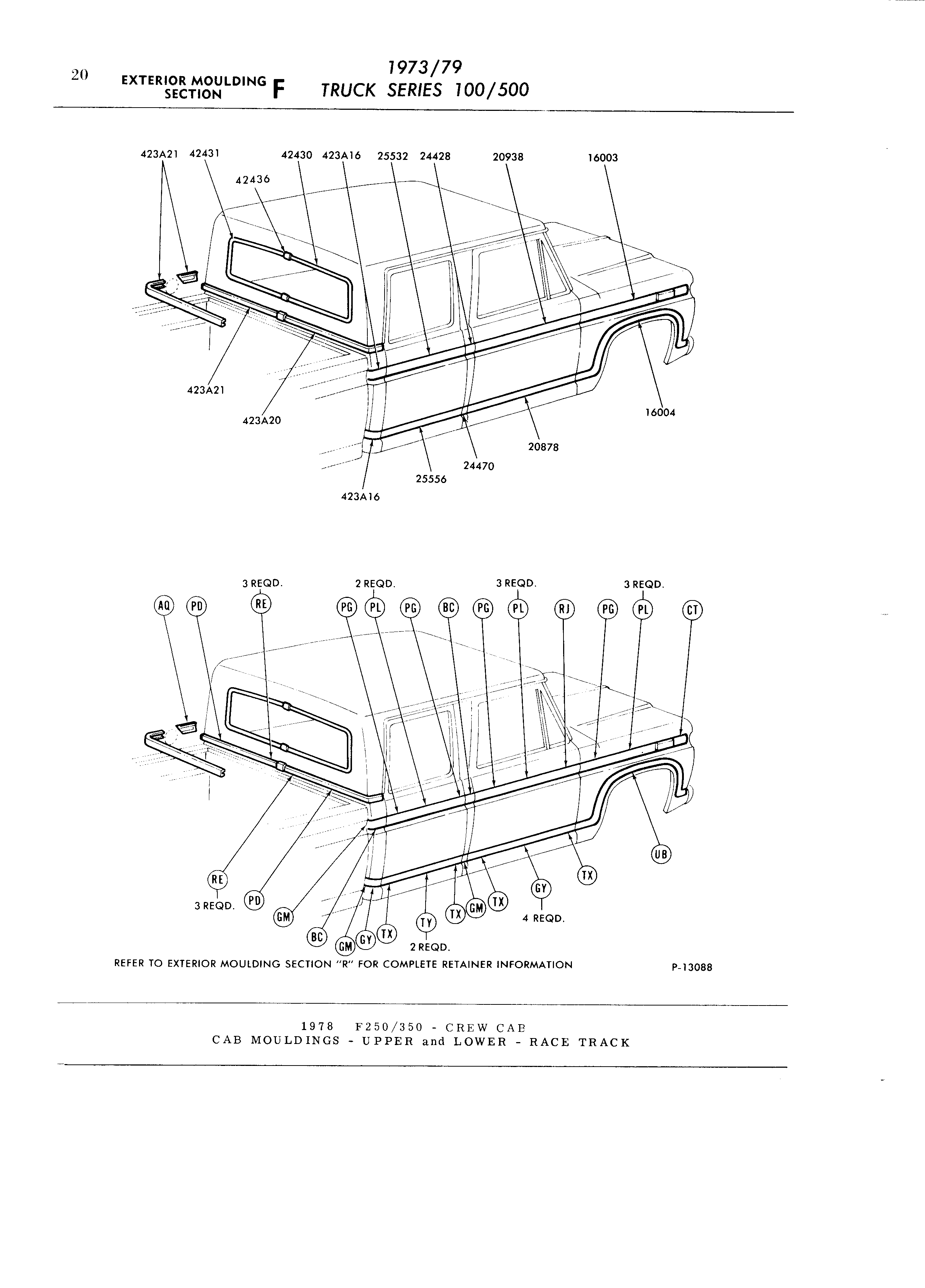 20 EXTERIOR MOULDING SECTION F 1973/79 TRUCK SERIES 100/500

423A21 42431 42430 423A16 25532 24428 20938 16003

42436

423A21

423A20

16004

20878

24470

25556

423A16

3 REQD. 2 REQD. 3 REQD. 3 REQD.

AQ PD RE PG PL PG BC PG PL RJ PG PL CT

UB

TX

GY

4 REQD.

RE

3 REQD.

PD

GM

BC

GM GY TX

TY

2 REQD.

TX GM TX

REFER TO EXTERIOR MOULDING SECTION "R" FOR COMPLETE RETAINER INFORMATION

P-13088

1978 F250/350 - CREW CAB
CAB MOULDINGS - UPPER and LOWER - RACE TRACK